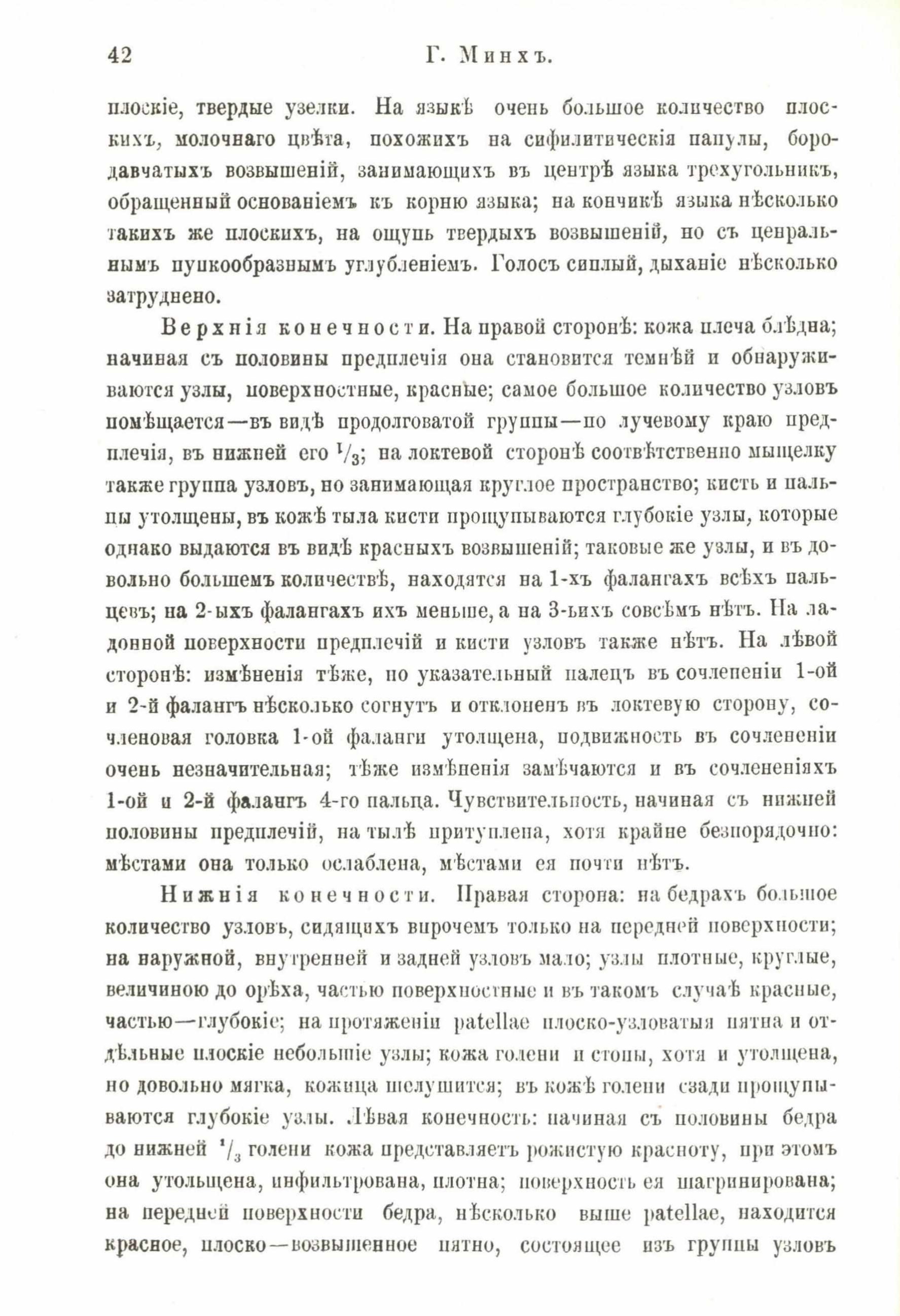 42 Г. Минхъ.

плоскіе, твердые узелки. На языкѣ очень большое количество плоскихъ, молочнаго цвѣта, похожихъ на сифилитическія папулы, бородавчатыхъ возвышеній, занимающихъ въ центрѣ языка трехугольникъ, обращенный основаніемъ къ корню языка; на кончикѣ языка нѣсколько такихъ же плоскихъ, на ощупь твердыхъ возвышеній, но съ ценральнымъ пупкообразнымъ углубленіемъ. Голосъ сиплый, дыханіе нѣсколько затруднено.

Верхнія конечности. На правой сторонѣ: кожа плеча блѣдна; начиная съ половины предплечія она становится темнѣй и обнаруживаются узлы, поверхностные, красные; самое большое количество узловъ помѣщается—въ видѣ продолговатой группы—по лучевому краю предплечія, въ нижней его $^1/_3$; на локтевой сторонѣ соотвѣтственно мыщелку также группа узловъ, но занимающая круглое пространство; кисть и пальцы утолщены, въ кожѣ тыла кисти прощупываются глубокіе узлы, которые однако выдаются въ видѣ красныхъ возвышеній; таковые же узлы, и въ довольно большемъ количествѣ, находятся на 1-хъ фалангахъ всѣхъ пальцевъ; на 2-ыхъ фалангахъ ихъ меньше, а на 3-ьихъ совсѣмъ нѣтъ. На ладонной поверхности предплечій и кисти узловъ также нѣтъ. На лѣвой сторонѣ: измѣненія тѣже, но указательный палецъ въ сочлененіи 1-ой и 2-й фалангъ нѣсколько согнутъ и отклоненъ въ локтевую сторону, сочленовая головка 1-ой фаланги утолщена, подвижность въ сочлененіи очень незначительная; тѣже измѣненія замѣчаются и въ сочлененіяхъ 1-ой и 2-й фалангъ 4-го пальца. Чувствительность, начиная съ нижней половины предплечій, на тылѣ притуплена, хотя крайне безпорядочно: мѣстами она только ослаблена, мѣстами ея почти нѣтъ.

Нижнія конечности. Правая сторона: на бедрахъ большое количество узловъ, сидящихъ впрочемъ только на передней поверхности; на наружной, внутренней и задней узловъ мало; узлы плотные, круглые, величиною до орѣха, частью поверхностные и въ такомъ случаѣ красные, частью—глубокіе; на протяженіи patellae плоско-узловатыя пятна и отдѣльные плоскіе небольшіе узлы; кожа голени и стопы, хотя и утолщена, но довольно мягка, кожица шелушится; въ кожѣ голени сзади прощупываются глубокіе узлы. Лѣвая конечность: начиная съ половины бедра до нижней $^1/_3$ голени кожа представляетъ рожистую красноту, при этомъ она утольщена, инфильтрована, плотна; поверхность ея шагринирована; на передней поверхности бедра, нѣсколько выше patellae, находится красное, плоско—возвышенное пятно, состоящее изъ группы узловъ